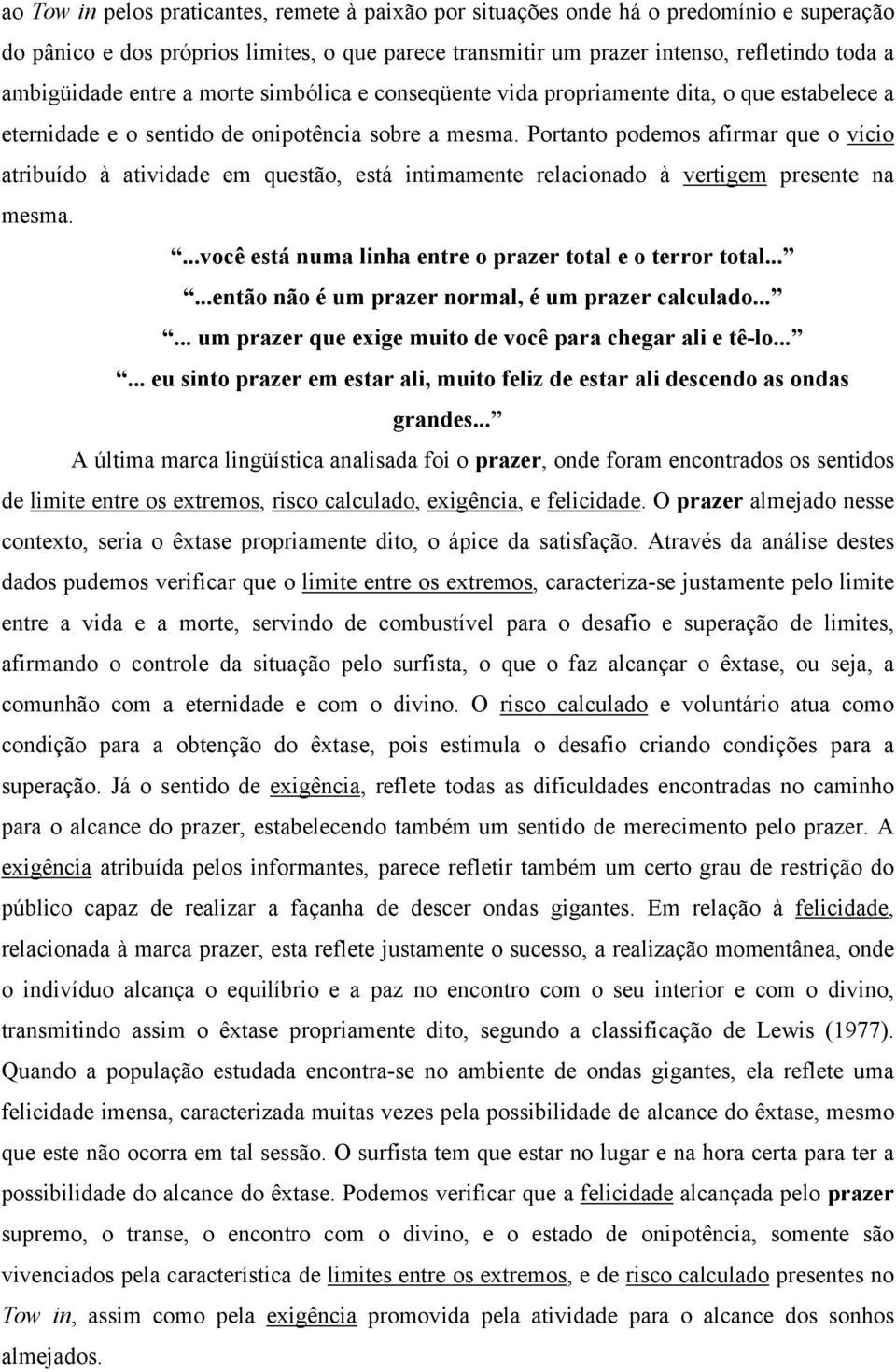 ao Tow in pelos praticantes, remete à paixão por situações onde há o predomínio e superação do pânico e dos próprios limites, o que parece transmitir um prazer intenso, refletindo toda a ambigüidade entre a morte simbólica e conseqüente vida propriamente dita, o que estabelece a eternidade e o sentido de onipotência sobre a mesma. Portanto podemos afirmar que o vício atribuído à atividade em questão, está intimamente relacionado à vertigem presente na mesma.

...você está numa linha entre o prazer total e o terror total...

...então não é um prazer normal, é um prazer calculado...

... um prazer que exige muito de você para chegar ali e tê-lo...

... eu sinto prazer em estar ali, muito feliz de estar ali descendo as ondas grandes...

A última marca lingüística analisada foi o prazer, onde foram encontrados os sentidos de limite entre os extremos, risco calculado, exigência, e felicidade. O prazer almejado nesse contexto, seria o êxtase propriamente dito, o ápice da satisfação. Através da análise destes dados pudemos verificar que o limite entre os extremos, caracteriza-se justamente pelo limite entre a vida e a morte, servindo de combustível para o desafio e superação de limites, afirmando o controle da situação pelo surfista, o que o faz alcançar o êxtase, ou seja, a comunhão com a eternidade e com o divino. O risco calculado e voluntário atua como condição para a obtenção do êxtase, pois estimula o desafio criando condições para a superação. Já o sentido de exigência, reflete todas as dificuldades encontradas no caminho para o alcance do prazer, estabelecendo também um sentido de merecimento pelo prazer. A exigência atribuída pelos informantes, parece refletir também um certo grau de restrição do público capaz de realizar a façanha de descer ondas gigantes. Em relação à felicidade, relacionada à marca prazer, esta reflete justamente o sucesso, a realização momentânea, onde o indivíduo alcança o equilíbrio e a paz no encontro com o seu interior e com o divino, transmitindo assim o êxtase propriamente dito, segundo a classificação de Lewis (1977). Quando a população estudada encontra-se no ambiente de ondas gigantes, ela reflete uma felicidade imensa, caracterizada muitas vezes pela possibilidade de alcance do êxtase, mesmo que este não ocorra em tal sessão. O surfista tem que estar no lugar e na hora certa para ter a possibilidade do alcance do êxtase. Podemos verificar que a felicidade alcançada pelo prazer supremo, o transe, o encontro com o divino, e o estado de onipotência, somente são vivenciados pela característica de limites entre os extremos, e de risco calculado presentes no Tow in, assim como pela exigência promovida pela atividade para o alcance dos sonhos almejados.